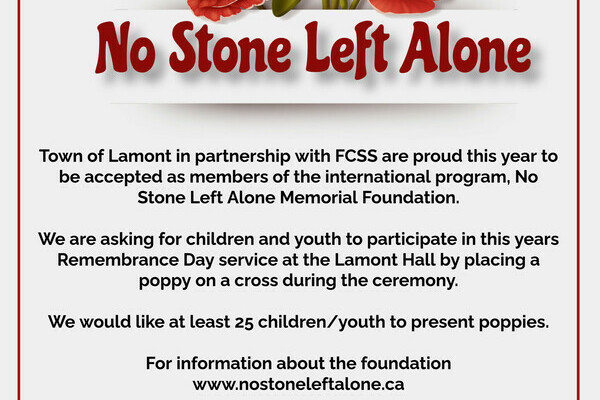 No Stone Left Alone

Town of Lamont in partnership with FCSS are proud this year to be accepted as members of the international program, No Stone Left Alone Memorial Foundation.

We are asking for children and youth to participate in this years Remembrance Day service at the Lamont Hall by placing a poppy on a cross during the ceremony.

We would like at least 25 children/youth to present poppies.

For information about the foundation
www.nostoneleftalone.ca